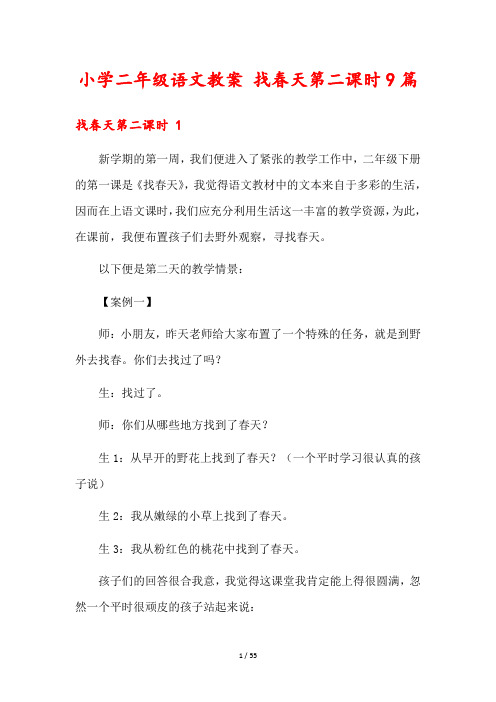 小学二年级语文教案 找春天第二课时9篇

找春天第二课时 1

新学期的第一周，我们便进入了紧张的教学工作中，二年级下册的第一课是《找春天》，我觉得语文教材中的文本来自于多彩的生活，因而在上语文课时，我们应充分利用生活这一丰富的教学资源，为此，在课前，我便布置孩子们去野外观察，寻找春天。

以下便是第二天的教学情景：

【案例一】

师：小朋友，昨天老师给大家布置了一个特殊的任务，就是到野外去找春。你们去找过了吗？

生：找过了。

师：你们从哪些地方找到了春天？

生1：从早开的野花上找到了春天？（一个平时学习很认真的孩子说）

生2：我从嫩绿的小草上找到了春天。

生3：我从粉红色的桃花中找到了春天。

孩子们的回答很合我意，我觉得这课堂我肯定能上得很圆满，忽然一个平时很顽皮的孩子站起来说：

1 / 55